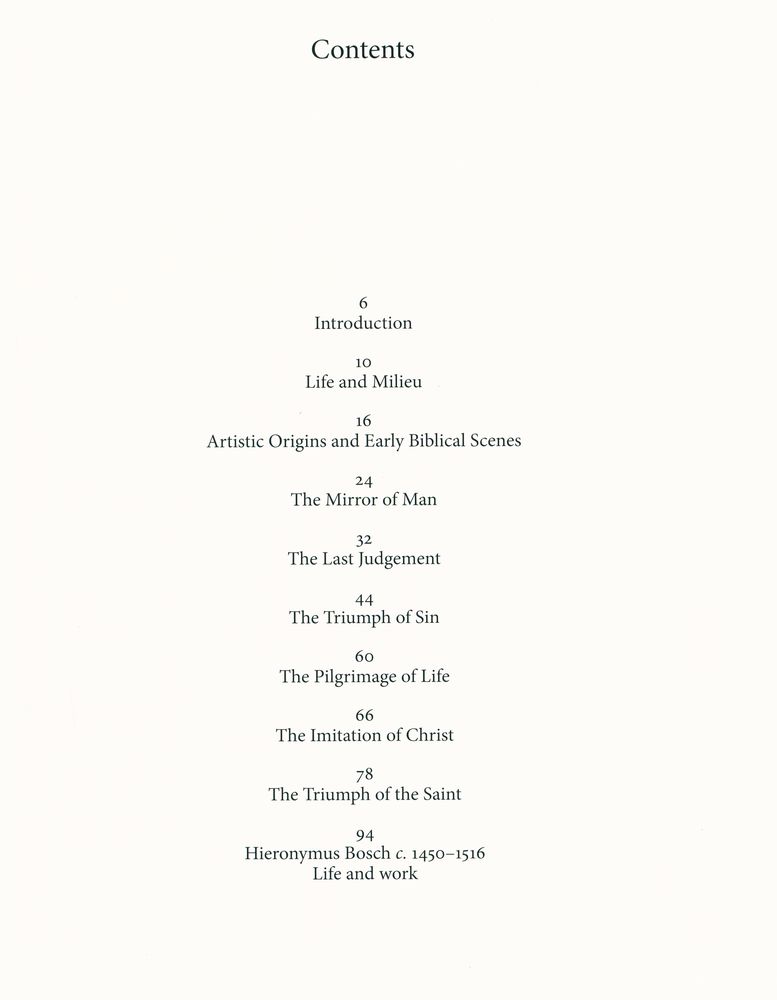 Contents

6
Introduction

10
Life and Milieu

16
Artistic Origins and Early Biblical Scenes

24
The Mirror of Man

32
The Last Judgement

44
The Triumph of Sin

60
The Pilgrimage of Life

66
The Imitation of Christ

78
The Triumph of the Saint

94
Hieronymus Bosch c. 1450–1516
Life and work